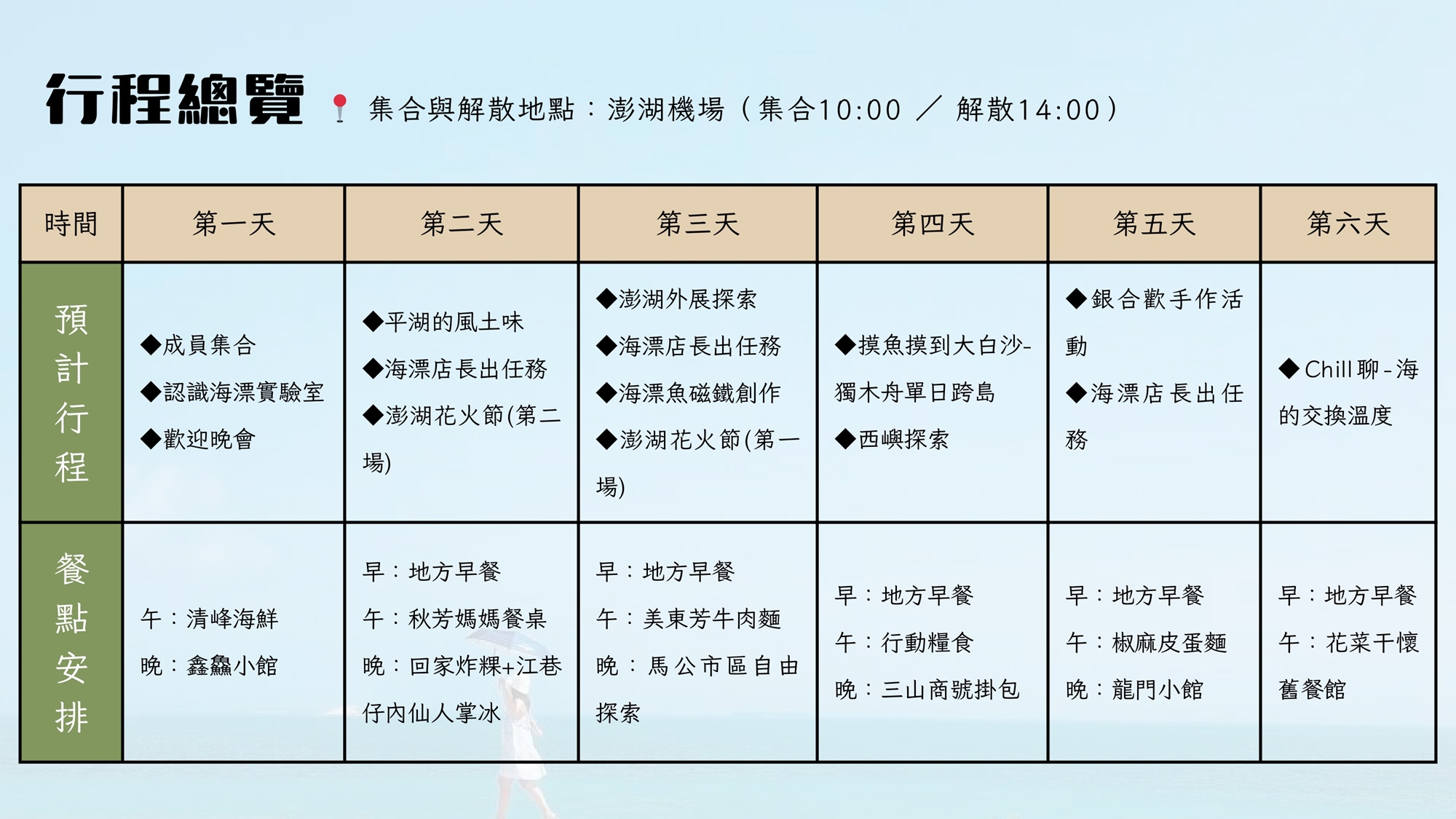 行程總覽 集合與解散地點：澎湖機場（集合10:00 ／ 解散14:00）

| 時間 | 第一天 | 第二天 | 第三天 | 第四天 | 第五天 | 第六天 |
|---|---|---|---|---|---|---|
| 預計行程 | ◆成員集合 ◆認識海漂實驗室 ◆歡迎晚會 | ◆平湖的風土味 ◆海漂店長出任務 ◆澎湖花火節(第二場) | ◆澎湖外展探索 ◆海漂店長出任務 ◆海漂魚磁鐵創作 ◆澎湖花火節(第一場) | ◆摸魚摸到大白沙-獨木舟單日跨島 ◆西嶼探索 | ◆銀合歡手作活動 ◆海漂店長出任務 | ◆Chill聊-海的交換溫度 |
| 餐點安排 | 午：清峰海鮮 晚：鑫鱻小館 | 早：地方早餐 午：秋芳媽媽餐桌 晚：回家炸粿+江巷仔內仙人掌冰 | 早：地方早餐 午：美東芳牛肉麵 晚：馬公市區自由探索 | 早：地方早餐 午：行動糧食 晚：三山商號掛包 | 早：地方早餐 午：椒麻皮蛋麵 晚：龍門小館 | 早：地方早餐 午：花菜干懷舊餐館 |